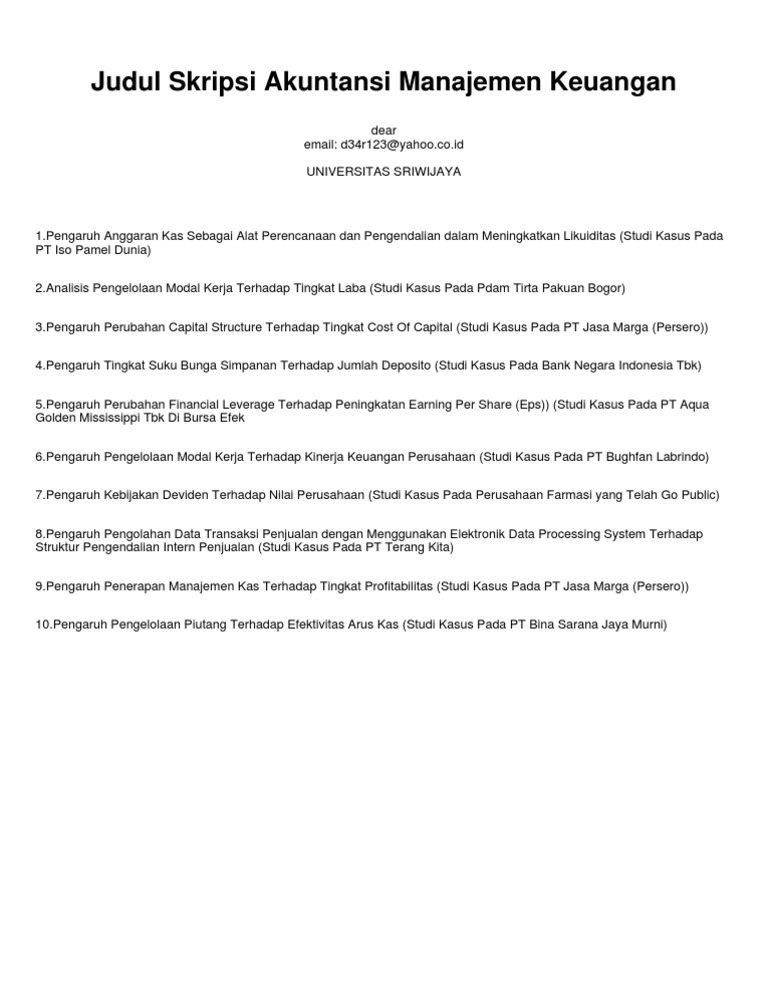 Judul Skripsi Akuntansi Manajemen Keuangan

dear
email: d34r123@yahoo.co.id

UNIVERSITAS SRIWIJAYA

1.Pengaruh Anggaran Kas Sebagai Alat Perencanaan dan Pengendalian dalam Meningkatkan Likuiditas (Studi Kasus Pada PT Iso Pamel Dunia)

2.Analisis Pengelolaan Modal Kerja Terhadap Tingkat Laba (Studi Kasus Pada Pdam Tirta Pakuan Bogor)

3.Pengaruh Perubahan Capital Structure Terhadap Tingkat Cost Of Capital (Studi Kasus Pada PT Jasa Marga (Persero))

4.Pengaruh Tingkat Suku Bunga Simpanan Terhadap Jumlah Deposito (Studi Kasus Pada Bank Negara Indonesia Tbk)

5.Pengaruh Perubahan Financial Leverage Terhadap Peningkatan Earning Per Share (Eps)) (Studi Kasus Pada PT Aqua Golden Mississippi Tbk Di Bursa Efek

6.Pengaruh Pengelolaan Modal Kerja Terhadap Kinerja Keuangan Perusahaan (Studi Kasus Pada PT Bughfan Labrindo)

7.Pengaruh Kebijakan Deviden Terhadap Nilai Perusahaan (Studi Kasus Pada Perusahaan Farmasi yang Telah Go Public)

8.Pengaruh Pengolahan Data Transaksi Penjualan dengan Menggunakan Elektronik Data Processing System Terhadap Struktur Pengendalian Intern Penjualan (Studi Kasus Pada PT Terang Kita)

9.Pengaruh Penerapan Manajemen Kas Terhadap Tingkat Profitabilitas (Studi Kasus Pada PT Jasa Marga (Persero))

10.Pengaruh Pengelolaan Piutang Terhadap Efektivitas Arus Kas (Studi Kasus Pada PT Bina Sarana Jaya Murni)